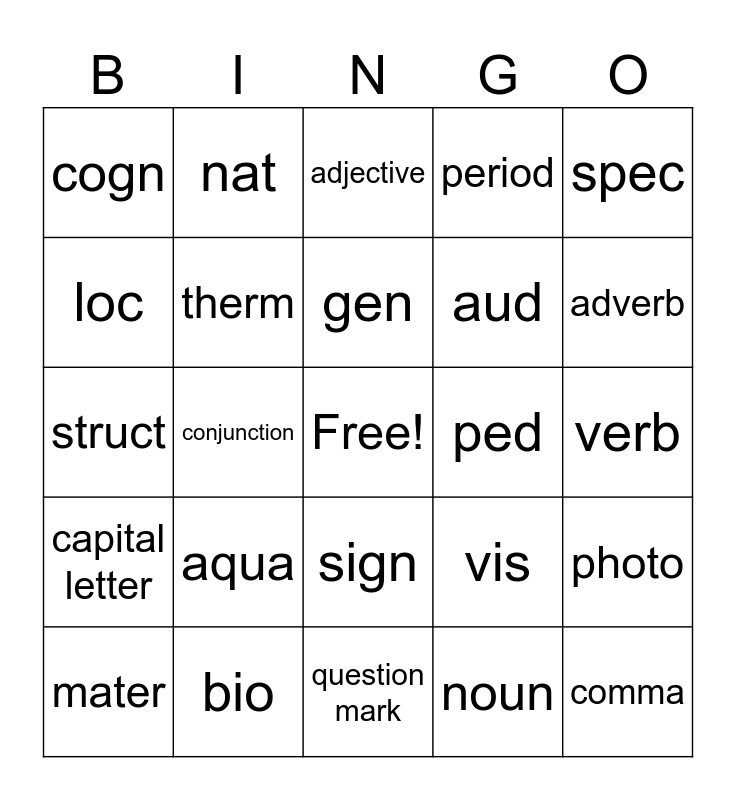 | B | I | N | G | O |
|---|---|---|---|---|
| cogn | nat | adjective | period | spec |
| loc | therm | gen | aud | adverb |
| struct | conjunction | Free! | ped | verb |
| capital letter | aqua | sign | vis | photo |
| mater | bio | question mark | noun | comma |